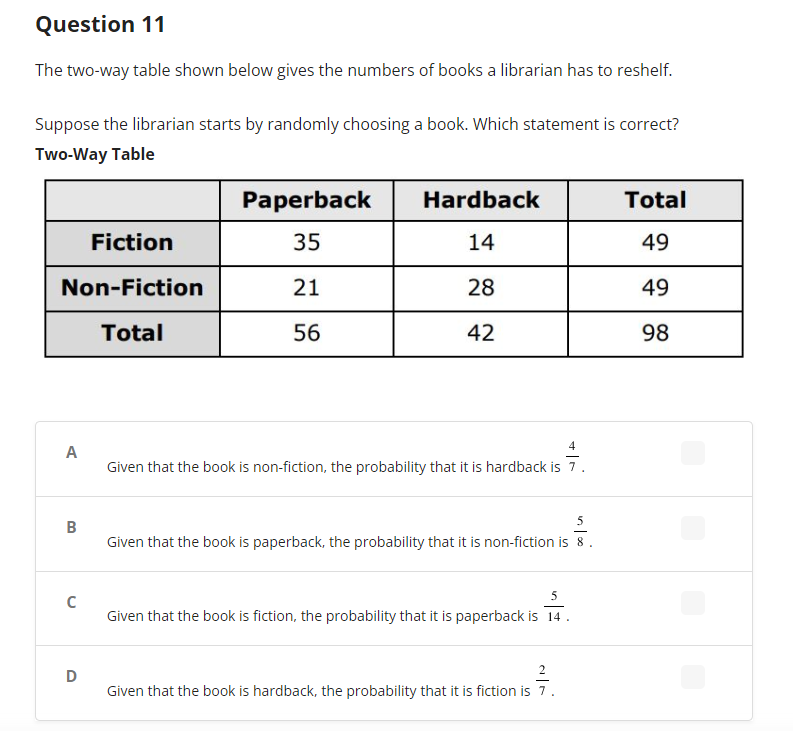 Question 11

The two-way table shown below gives the numbers of books a librarian has to reshelf.

Suppose the librarian starts by randomly choosing a book. Which statement is correct?

Two-Way Table

| | Paperback | Hardback | Total |
|---|---|---|---|
| Fiction | 35 | 14 | 49 |
| Non-Fiction | 21 | 28 | 49 |
| Total | 56 | 42 | 98 |

A
Given that the book is non-fiction, the probability that it is hardback is $\frac{4}{7}$.

B
Given that the book is paperback, the probability that it is non-fiction is $\frac{5}{8}$.

C
Given that the book is fiction, the probability that it is paperback is $\frac{5}{14}$.

D
Given that the book is hardback, the probability that it is fiction is $\frac{2}{7}$.